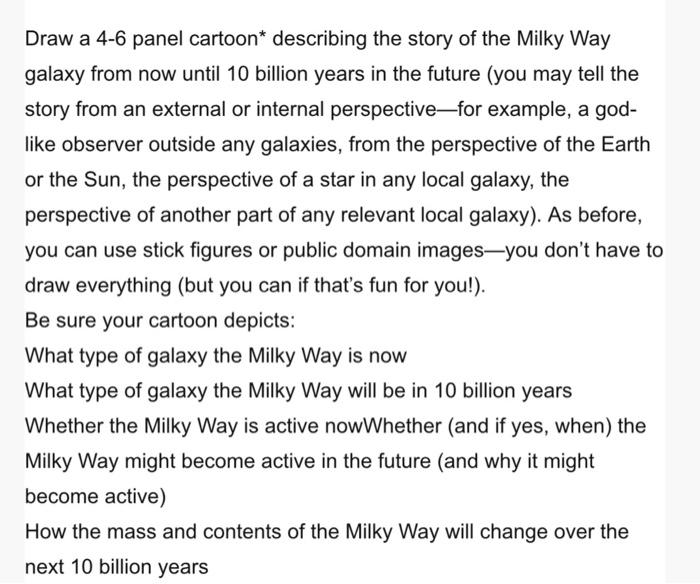 Draw a 4-6 panel cartoon* describing the story of the Milky Way galaxy from now until 10 billion years in the future (you may tell the story from an external or internal perspective—for example, a god-like observer outside any galaxies, from the perspective of the Earth or the Sun, the perspective of a star in any local galaxy, the perspective of another part of any relevant local galaxy). As before, you can use stick figures or public domain images—you don't have to draw everything (but you can if that's fun for you!).
Be sure your cartoon depicts:
What type of galaxy the Milky Way is now
What type of galaxy the Milky Way will be in 10 billion years
Whether the Milky Way is active nowWhether (and if yes, when) the Milky Way might become active in the future (and why it might become active)
How the mass and contents of the Milky Way will change over the next 10 billion years